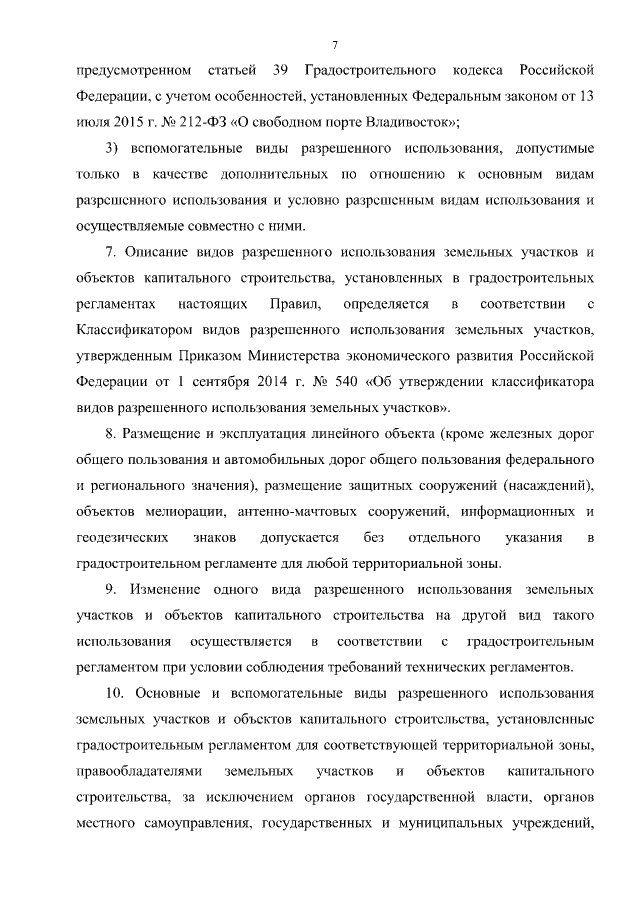 7

предусмотренном статьей 39 Градостроительного кодекса Российской Федерации, с учетом особенностей, установленных Федеральным законом от 13 июля 2015 г. № 212-ФЗ «О свободном порте Владивосток»;

3) вспомогательные виды разрешенного использования, допустимые только в качестве дополнительных по отношению к основным видам разрешенного использования и условно разрешенным видам использования и осуществляемые совместно с ними.

7. Описание видов разрешенного использования земельных участков и объектов капитального строительства, установленных в градостроительных регламентах настоящих Правил, определяется в соответствии с Классификатором видов разрешенного использования земельных участков, утвержденным Приказом Министерства экономического развития Российской Федерации от 1 сентября 2014 г. № 540 «Об утверждении классификатора видов разрешенного использования земельных участков».

8. Размещение и эксплуатация линейного объекта (кроме железных дорог общего пользования и автомобильных дорог общего пользования федерального и регионального значения), размещение защитных сооружений (насаждений), объектов мелиорации, антенно-мачтовых сооружений, информационных и геодезических знаков допускается без отдельного указания в градостроительном регламенте для любой территориальной зоны.

9. Изменение одного вида разрешенного использования земельных участков и объектов капитального строительства на другой вид такого использования осуществляется в соответствии с градостроительным регламентом при условии соблюдения требований технических регламентов.

10. Основные и вспомогательные виды разрешенного использования земельных участков и объектов капитального строительства, установленные градостроительным регламентом для соответствующей территориальной зоны, правообладателями земельных участков и объектов капитального строительства, за исключением органов государственной власти, органов местного самоуправления, государственных и муниципальных учреждений,